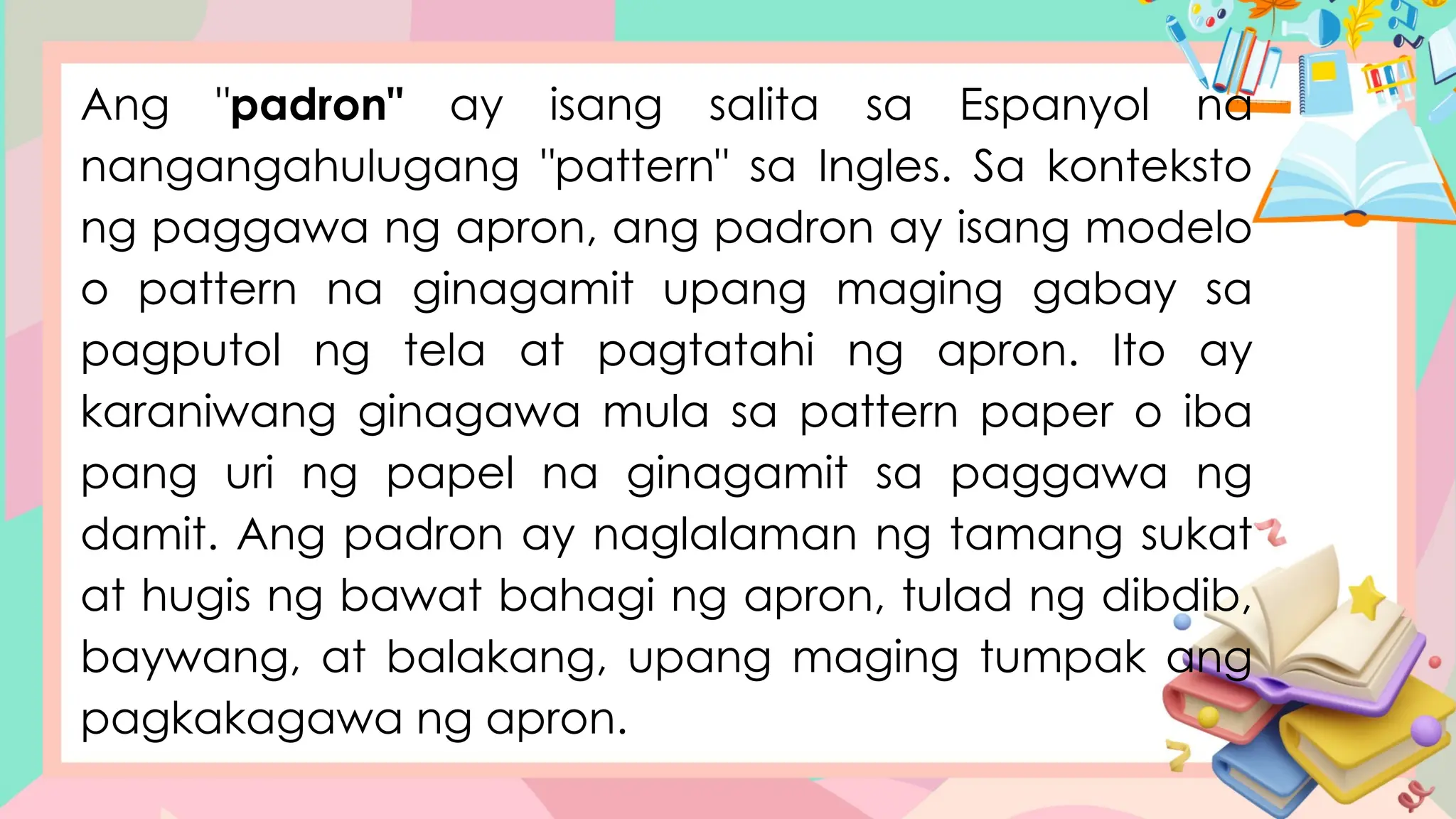 Ang "padron" ay isang salita sa Espanyol na nangangahulugang "pattern" sa Ingles. Sa konteksto ng paggawa ng apron, ang padron ay isang modelo o pattern na ginagamit upang maging gabay sa pagputol ng tela at pagtatahi ng apron. Ito ay karaniwang ginagawa mula sa pattern paper o iba pang uri ng papel na ginagamit sa paggawa ng damit. Ang padron ay naglalaman ng tamang sukat at hugis ng bawat bahagi ng apron, tulad ng dibdib, baywang, at balakang, upang maging tumpak ang pagkakagawa ng apron.